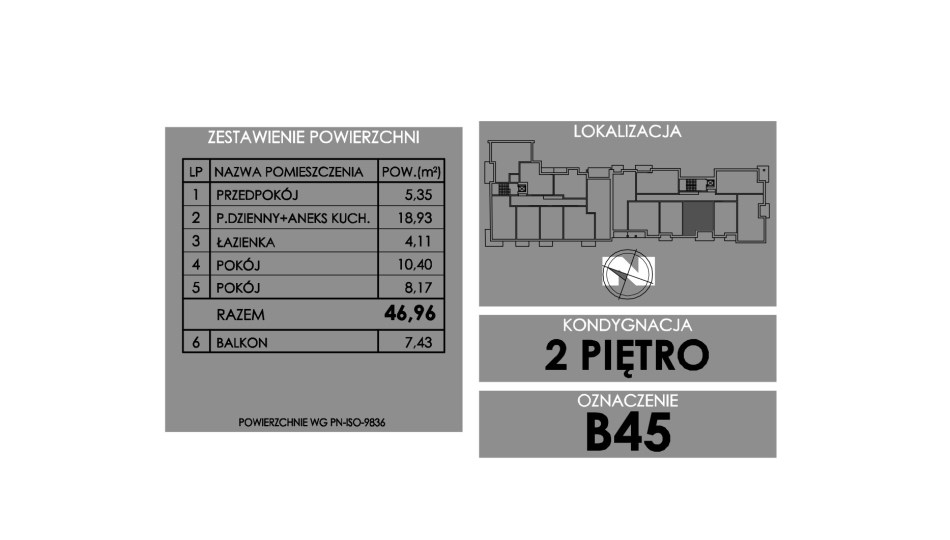 ZESTAWIENIE POWIERZCHNI

| LP | NAZWA POMIESZCZENIA | POW.($m^2$) |
|---|---|---|
| 1 | PRZEDPOKÓJ | 5,35 |
| 2 | P.DZIENNY+ANEKS KUCH. | 18,93 |
| 3 | ŁAZIENKA | 4,11 |
| 4 | POKÓJ | 10,40 |
| 5 | POKÓJ | 8,17 |
| | RAZEM | 46,96 |
| 6 | BALKON | 7,43 |

POWIERZCHNIE WG PN-ISO-9836

LOKALIZACJA

KONDYGNACJA
2 PIĘTRO

OZNACZENIE
B45